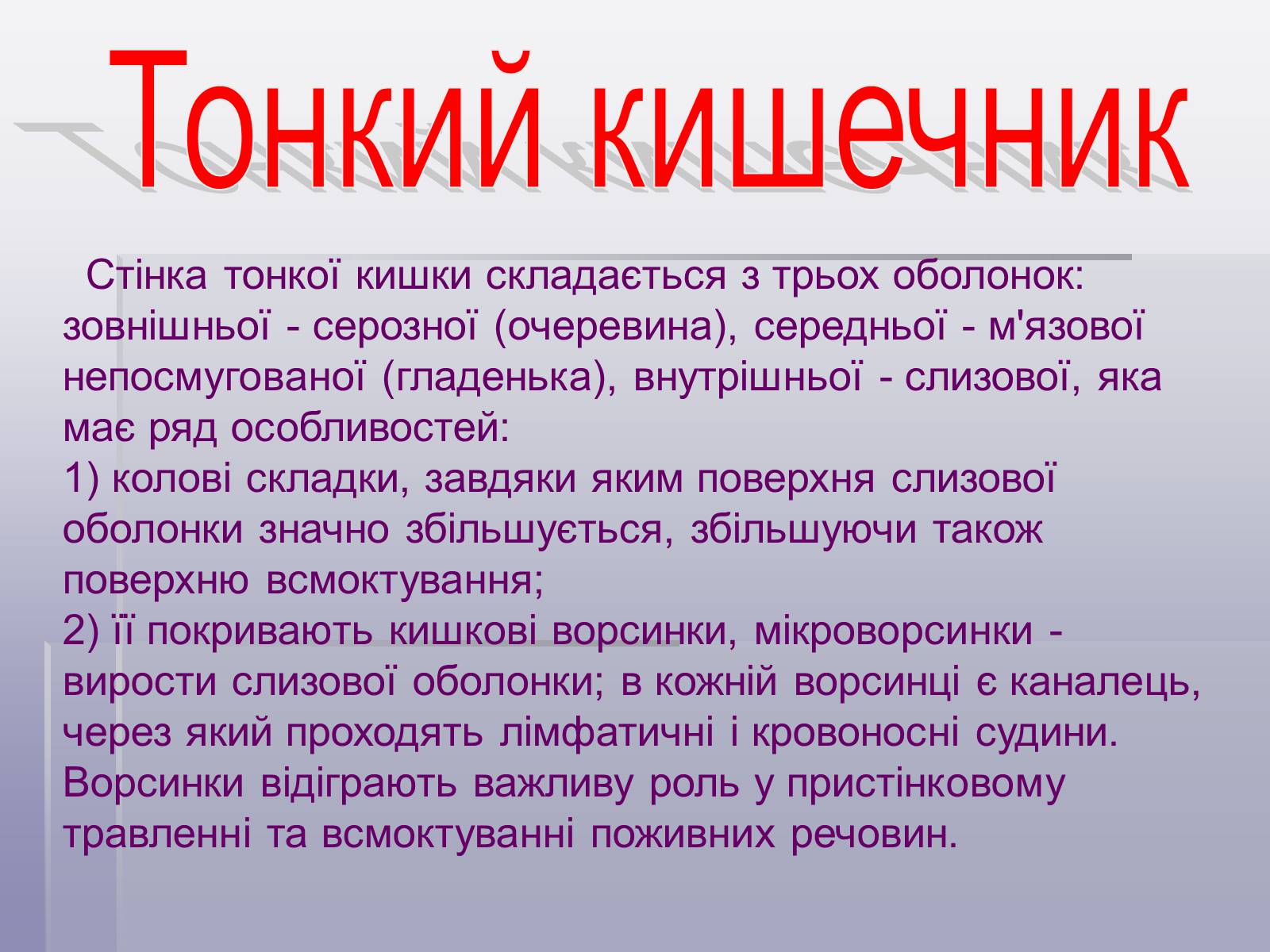 Тонкий кишечник

Стінка тонкої кишки складається з трьох оболонок: зовнішньої - серозної (очеревина), середньої - м'язової непосмугованої (гладенька), внутрішньої - слизової, яка має ряд особливостей:
1) колові складки, завдяки яким поверхня слизової оболонки значно збільшується, збільшуючи також поверхню всмоктування;
2) її покривають кишкові ворсинки, мікроворсинки - вирости слизової оболонки; в кожній ворсинці є каналець, через який проходять лімфатичні і кровоносні судини. Ворсинки відіграють важливу роль у пристінковому травленні та всмоктуванні поживних речовин.